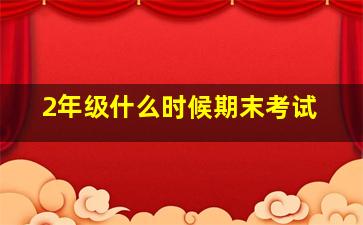 2年级什么时候期末考试